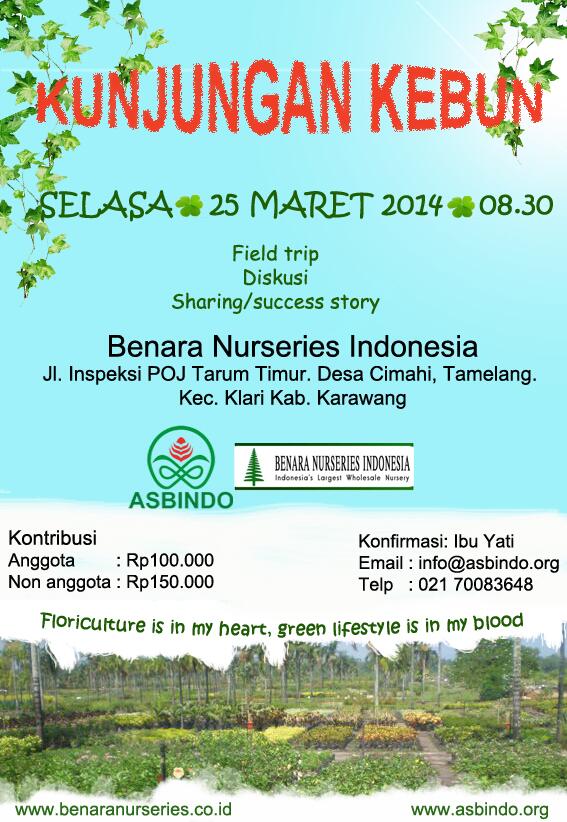 KUNJUNGAN KEBUN

SELASA 25 MARET 2014 08.30

Field trip
Diskusi
Sharing/success story

Benara Nurseries Indonesia
Jl. Inspeksi POJ Tarum Timur. Desa Cimahi, Tamelang.
Kec. Klari Kab. Karawang

ASBINDO

BENARA NURSERIES INDONESIA
Indonesia's Largest Wholesale Nursery

Kontribusi
Anggota : Rp100.000
Non anggota : Rp150.000

Konfirmasi: Ibu Yati
Email : info@asbindo.org
Telp : 021 70083648

Floriculture is in my heart, green lifestyle is in my blood

www.benaranurseries.co.id
www.asbindo.org